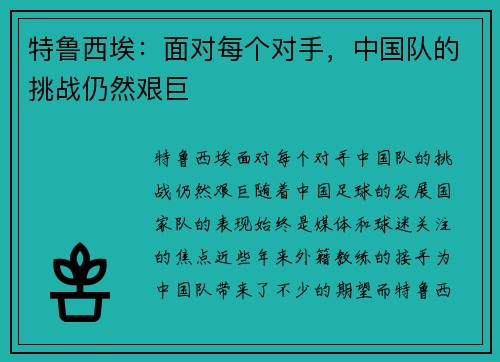 特鲁西埃：面对每个对手，中国队的挑战仍然艰巨

特鲁西埃面对每个对手中国队的挑战仍然艰巨随着中国足球的发展国家队的表现始终是媒体和球迷关注的焦点近些年来外籍教练的接手为中国队带来了不少的期望而特鲁西